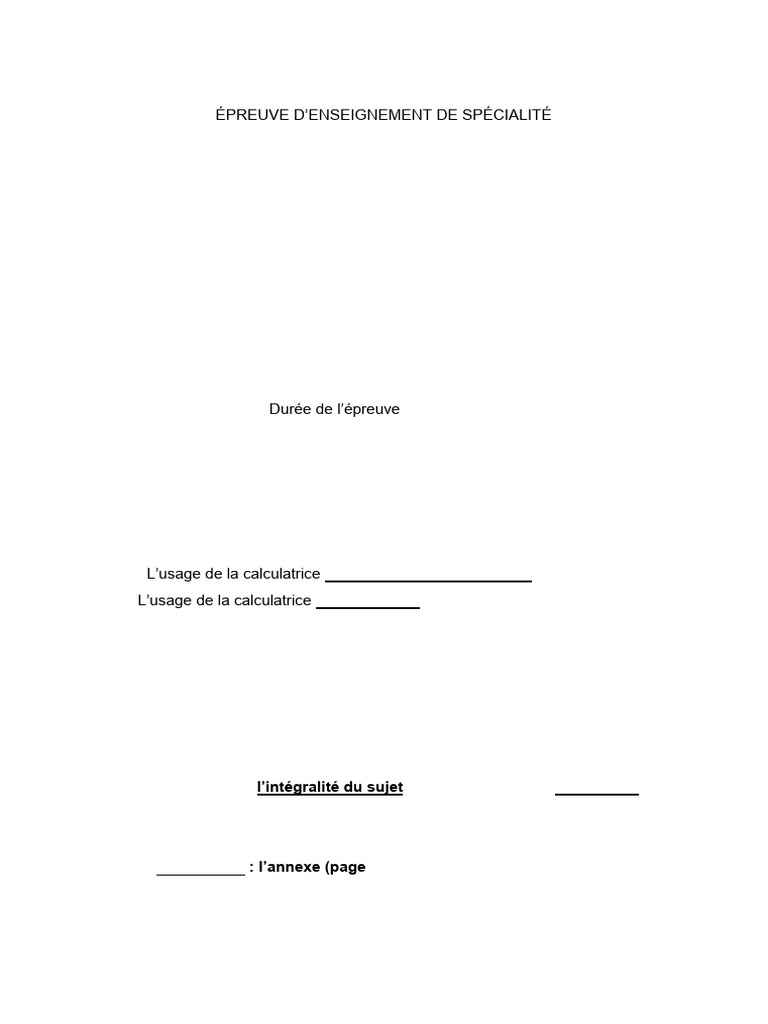 ÉPREUVE D'ENSEIGNEMENT DE SPÉCIALITÉ

Durée de l'épreuve

L'usage de la calculatrice
L'usage de la calculatrice

l'intégralité du sujet

: l'annexe (page